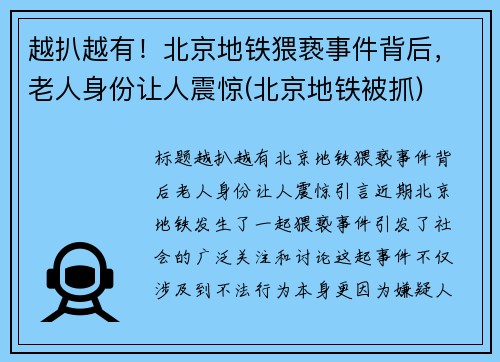 越扒越有！北京地铁猥亵事件背后，老人身份让人震惊(北京地铁被抓)

标题越扒越有北京地铁猥亵事件背后老人身份让人震惊引言近期北京地铁发生了一起猥亵事件引发了社会的广泛关注和讨论这起事件不仅涉及到不法行为本身更因为嫌疑人